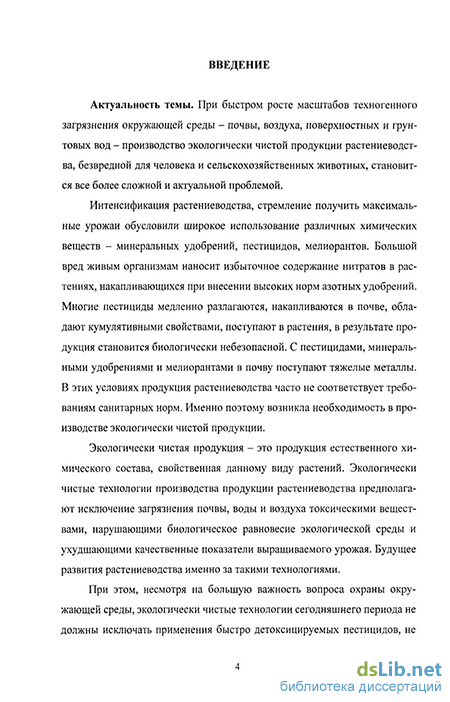 ВВЕДЕНИЕ

Актуальность темы. При быстром росте масштабов техногенного загрязнения окружающей среды – почвы, воздуха, поверхностных и грунтовых вод – производство экологически чистой продукции растениеводства, безвредной для человека и сельскохозяйственных животных, становится все более сложной и актуальной проблемой.

Интенсификация растениеводства, стремление получить максимальные урожаи обусловили широкое использование различных химических веществ – минеральных удобрений, пестицидов, мелиорантов. Большой вред живым организмам наносит избыточное содержание нитратов в растениях, накапливающихся при внесении высоких норм азотных удобрений. Многие пестициды медленно разлагаются, накапливаются в почве, обладают кумулятивными свойствами, поступают в растения, в результате продукция становится биологически небезопасной. С пестицидами, минеральными удобрениями и мелиорантами в почву поступают тяжелые металлы. В этих условиях продукция растениеводства часто не соответствует требованиям санитарных норм. Именно поэтому возникла необходимость в производстве экологически чистой продукции.

Экологически чистая продукция – это продукция естественного химического состава, свойственная данному виду растений. Экологически чистые технологии производства продукции растениеводства предполагают исключение загрязнения почвы, воды и воздуха токсическими веществами, нарушающими биологическое равновесие экологической среды и ухудшающими качественные показатели выращиваемого урожая. Будущее развития растениеводства именно за такими технологиями.

При этом, несмотря на большую важность вопроса охраны окружающей среды, экологически чистые технологии сегодняшнего периода не должны исключать применения быстро детоксицируемых пестицидов, не

4

dsLib.net
библиотека диссертаций